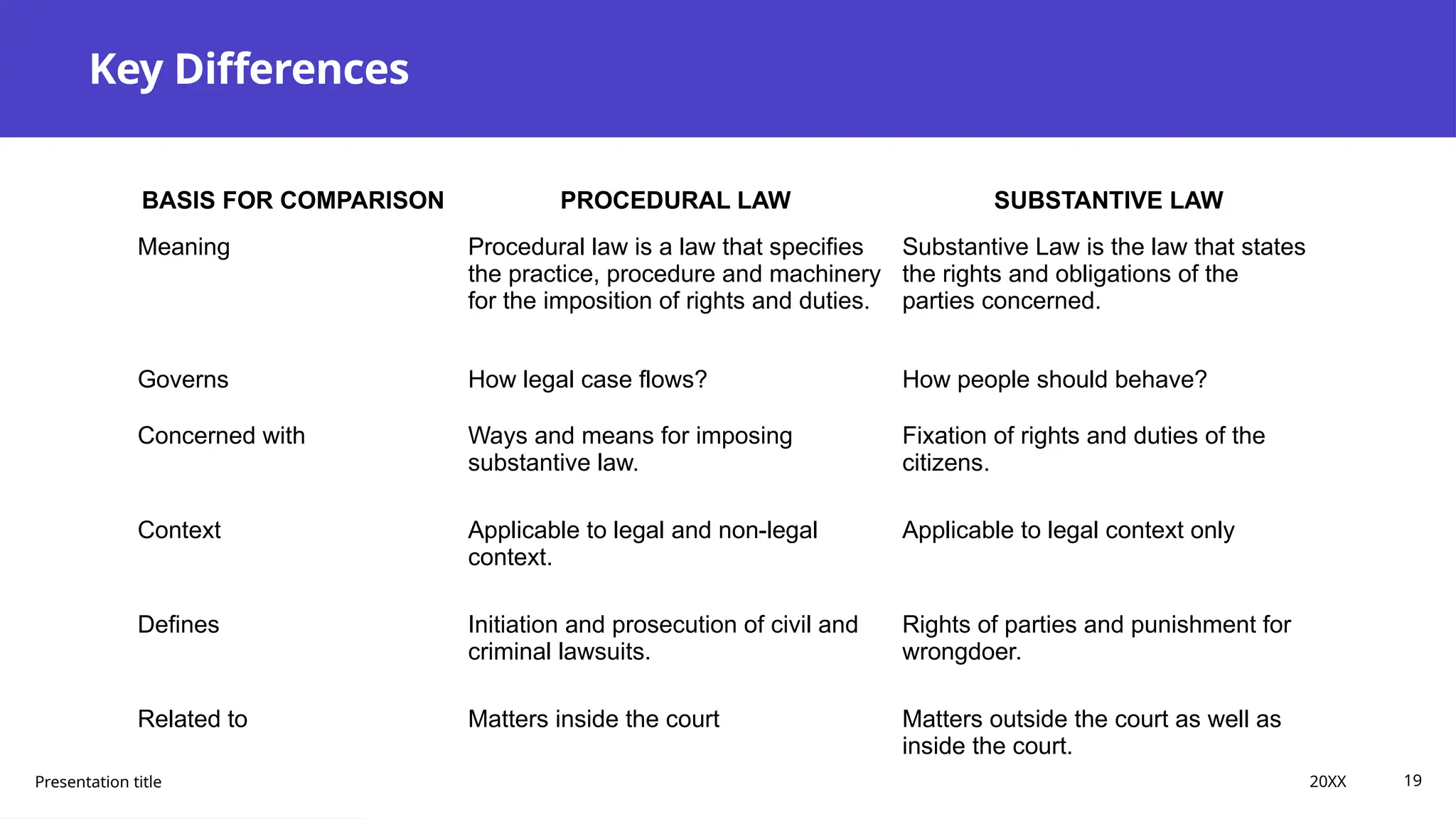 Key Differences

| BASIS FOR COMPARISON | PROCEDURAL LAW | SUBSTANTIVE LAW |
|---|---|---|
| Meaning | Procedural law is a law that specifies the practice, procedure and machinery for the imposition of rights and duties. | Substantive Law is the law that states the rights and obligations of the parties concerned. |
| Governs | How legal case flows? | How people should behave? |
| Concerned with | Ways and means for imposing substantive law. | Fixation of rights and duties of the citizens. |
| Context | Applicable to legal and non-legal context. | Applicable to legal context only |
| Defines | Initiation and prosecution of civil and criminal lawsuits. | Rights of parties and punishment for wrongdoer. |
| Related to | Matters inside the court | Matters outside the court as well as inside the court. |

Presentation title

20XX

19